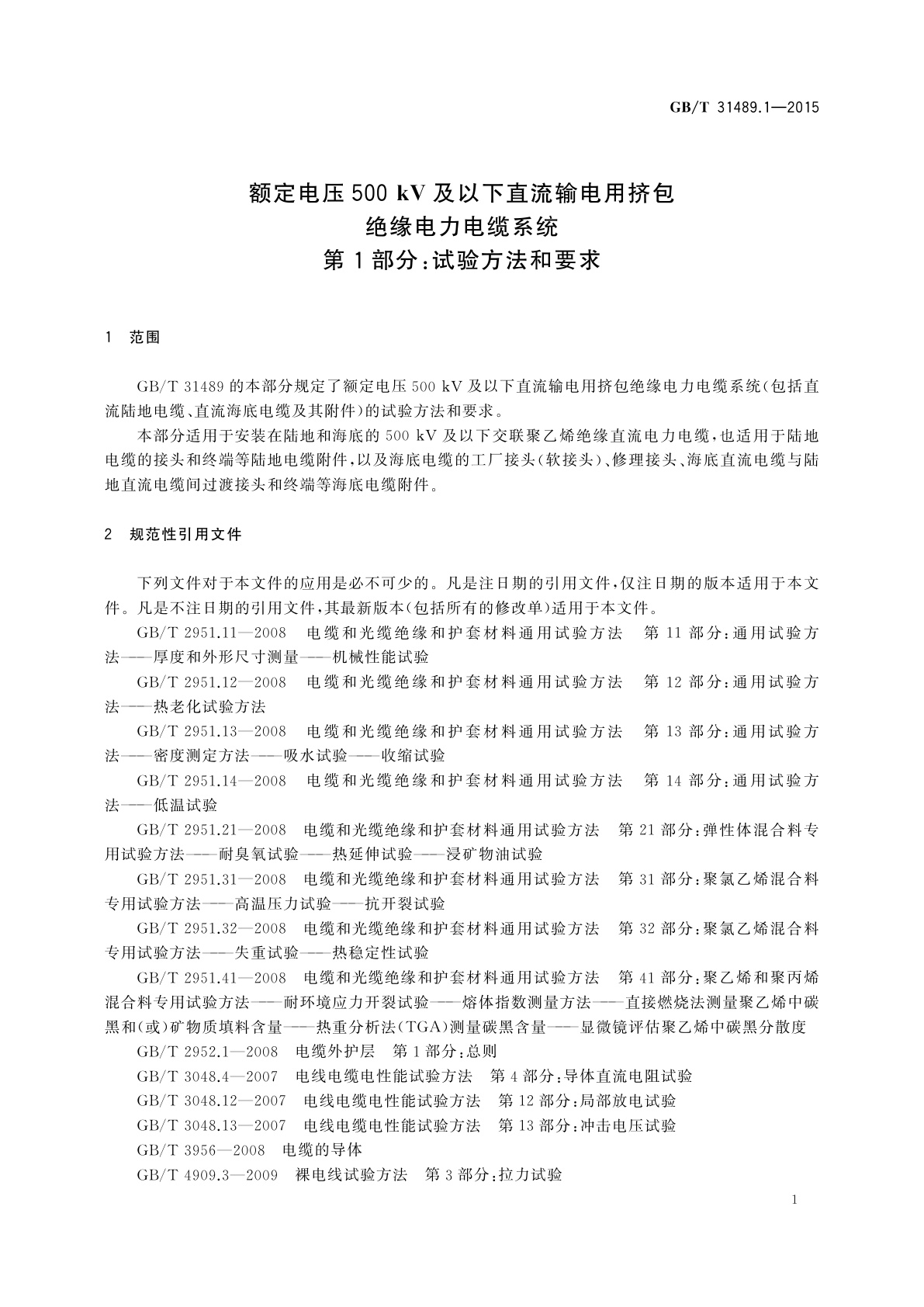 GB/T 31489.1—2015

额定电压 500 kV 及以下直流输电用挤包
绝缘电力电缆系统
第 1 部分：试验方法和要求

1 范围

GB/T 31489 的本部分规定了额定电压 500 kV 及以下直流输电用挤包绝缘电力电缆系统(包括直流陆地电缆、直流海底电缆及其附件)的试验方法和要求。

本部分适用于安装在陆地和海底的 500 kV 及以下交联聚乙烯绝缘直流电力电缆，也适用于陆地电缆的接头和终端等陆地电缆附件，以及海底电缆的工厂接头(软接头)、修理接头、海底直流电缆与陆地直流电缆间过渡接头和终端等海底电缆附件。

2 规范性引用文件

下列文件对于本文件的应用是必不可少的。凡是注日期的引用文件，仅注日期的版本适用于本文件。凡是不注日期的引用文件，其最新版本(包括所有的修改单)适用于本文件。

GB/T 2951.11—2008 电缆和光缆绝缘和护套材料通用试验方法 第 11 部分：通用试验方法——厚度和外形尺寸测量——机械性能试验

GB/T 2951.12—2008 电缆和光缆绝缘和护套材料通用试验方法 第 12 部分：通用试验方法——热老化试验方法

GB/T 2951.13—2008 电缆和光缆绝缘和护套材料通用试验方法 第 13 部分：通用试验方法——密度测定方法——吸水试验——收缩试验

GB/T 2951.14—2008 电缆和光缆绝缘和护套材料通用试验方法 第 14 部分：通用试验方法——低温试验

GB/T 2951.21—2008 电缆和光缆绝缘和护套材料通用试验方法 第 21 部分：弹性体混合料专用试验方法——耐臭氧试验——热延伸试验——浸矿物油试验

GB/T 2951.31—2008 电缆和光缆绝缘和护套材料通用试验方法 第 31 部分：聚氯乙烯混合料专用试验方法——高温压力试验——抗开裂试验

GB/T 2951.32—2008 电缆和光缆绝缘和护套材料通用试验方法 第 32 部分：聚氯乙烯混合料专用试验方法——失重试验——热稳定性试验

GB/T 2951.41—2008 电缆和光缆绝缘和护套材料通用试验方法 第 41 部分：聚乙烯和聚丙烯混合料专用试验方法——耐环境应力开裂试验——熔体指数测量方法——直接燃烧法测量聚乙烯中碳黑和(或)矿物质填料含量——热重分析法(TGA)测量碳黑含量——显微镜评估聚乙烯中碳黑分散度

GB/T 2952.1—2008 电缆外护层 第 1 部分：总则

GB/T 3048.4—2007 电线电缆电性能试验方法 第 4 部分：导体直流电阻试验

GB/T 3048.12—2007 电线电缆电性能试验方法 第 12 部分：局部放电试验

GB/T 3048.13—2007 电线电缆电性能试验方法 第 13 部分：冲击电压试验

GB/T 3956—2008 电缆的导体

GB/T 4909.3—2009 裸电线试验方法 第 3 部分：拉力试验

1